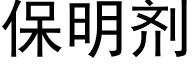 保明剂